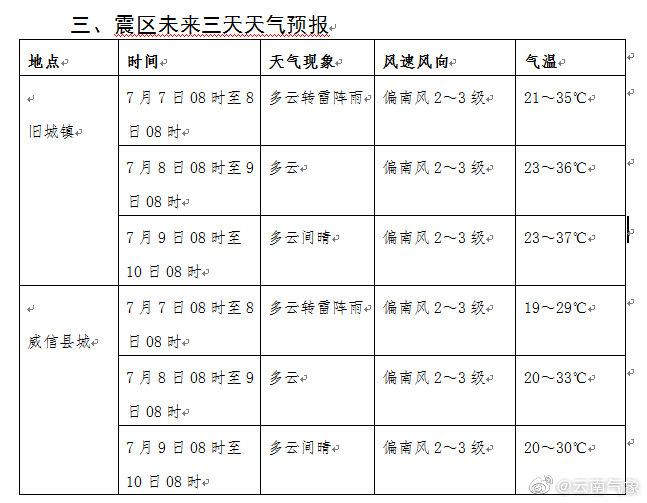 三、震区未来三天天气预报

| 地点 | 时间 | 天气现象 | 风速风向 | 气温 |
|---|---|---|---|---|
| 旧城镇 | 7月7日08时至8日08时 | 多云转雷阵雨 | 偏南风2～3级 | 21～35℃ |
| | 7月8日08时至9日08时 | 多云 | 偏南风2～3级 | 23～36℃ |
| | 7月9日08时至10日08时 | 多云间晴 | 偏南风2～3级 | 23～37℃ |
| 威信县城 | 7月7日08时至8日08时 | 多云转雷阵雨 | 偏南风2～3级 | 19～29℃ |
| | 7月8日08时至9日08时 | 多云 | 偏南风2～3级 | 20～33℃ |
| | 7月9日08时至10日08时 | 多云间晴 | 偏南风2～3级 | 20～30℃ |

@云南气象